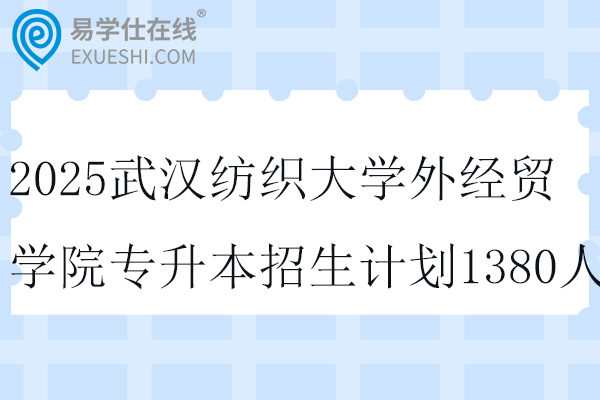 易学仕在线®
EXUESHI.COM

2025武汉纺织大学外经贸学院专升本招生计划1380人